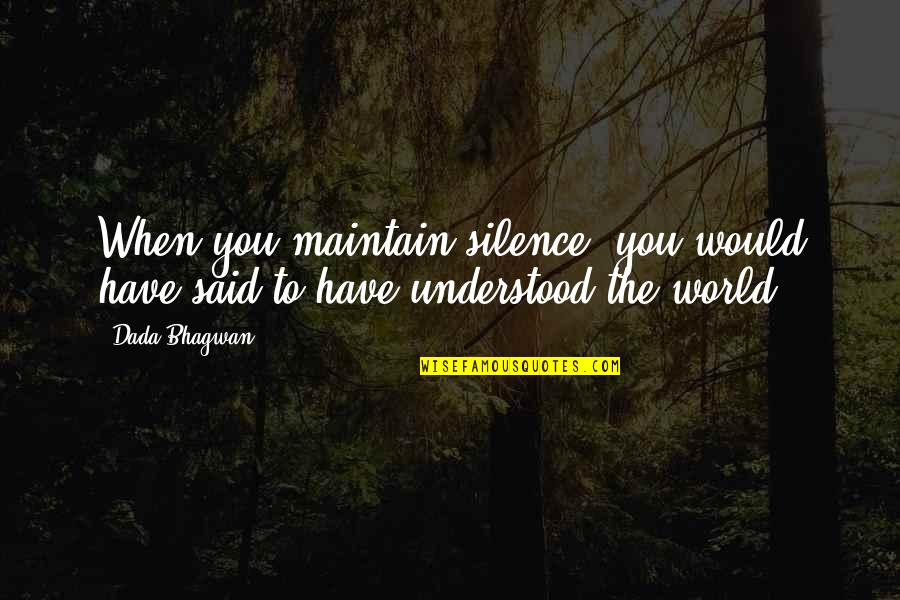 When you maintain silence, you would have said to have understood the world.

Dada Bhagwan

WISEFAMOUSQUOTES.COM